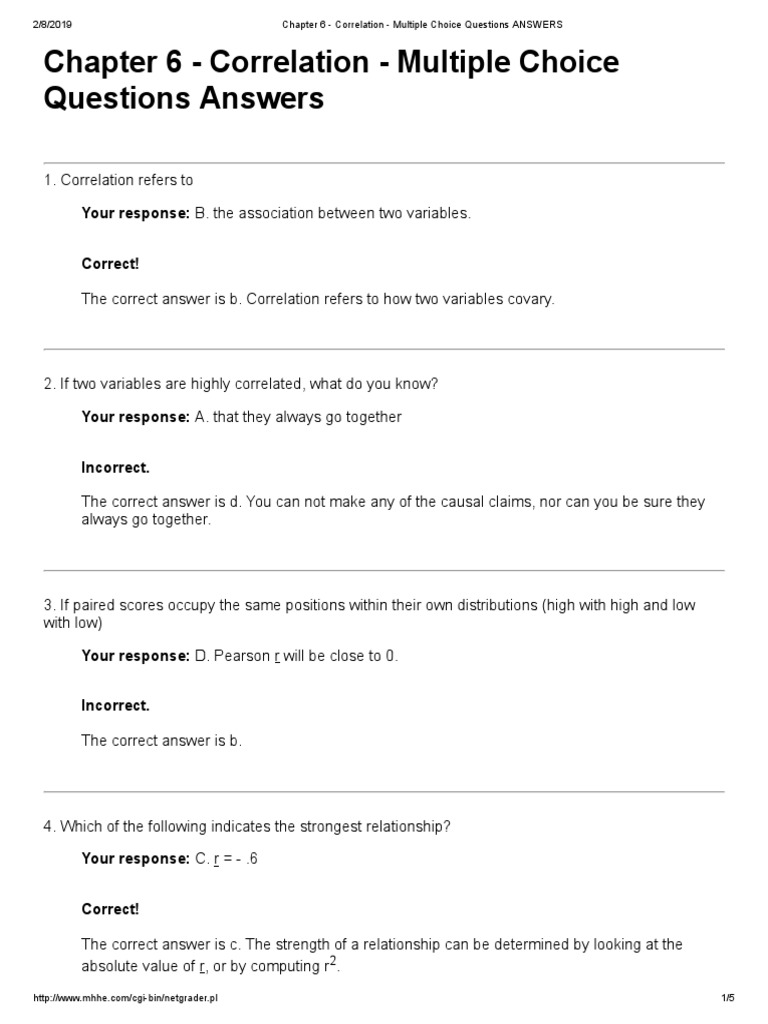 2/8/2019 Chapter 6 - Correlation - Multiple Choice Questions ANSWERS

Chapter 6 - Correlation - Multiple Choice Questions Answers

1. Correlation refers to

Your response: B. the association between two variables.

Correct!

The correct answer is b. Correlation refers to how two variables covary.

2. If two variables are highly correlated, what do you know?

Your response: A. that they always go together

Incorrect.

The correct answer is d. You can not make any of the causal claims, nor can you be sure they always go together.

3. If paired scores occupy the same positions within their own distributions (high with high and low with low)

Your response: D. Pearson r will be close to 0.

Incorrect.

The correct answer is b.

4. Which of the following indicates the strongest relationship?

Your response: C. r = - .6

Correct!

The correct answer is c. The strength of a relationship can be determined by looking at the absolute value of r, or by computing $r^2$.

http://www.mhhe.com/cgi-bin/netgrader.pl 1/5